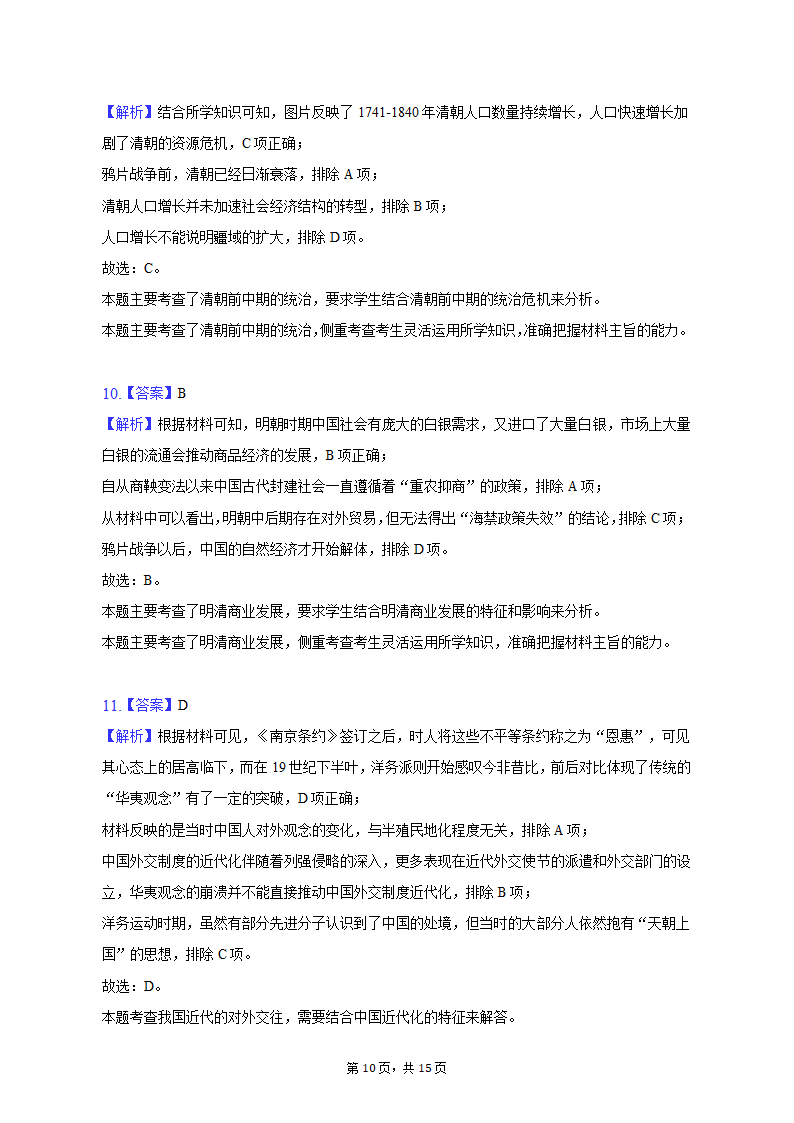 【解析】结合所学知识可知，图片反映了 1741-1840 年清朝人口数量持续增长，人口快速增长加剧了清朝的资源危机，C 项正确；
鸦片战争前，清朝已经日渐衰落，排除 A 项；
清朝人口增长并未加速社会经济结构的转型，排除 B 项；
人口增长不能说明疆域的扩大，排除 D 项。
故选：C。
本题主要考查了清朝前中期的统治，要求学生结合清朝前中期的统治危机来分析。
本题主要考查了清朝前中期的统治，侧重考查考生灵活运用所学知识，准确把握材料主旨的能力。

10.【答案】B
【解析】根据材料可知，明朝时期中国社会有庞大的白银需求，又进口了大量白银，市场上大量白银的流通会推动商品经济的发展，B 项正确；
自从商鞅变法以来中国古代封建社会一直遵循着“重农抑商”的政策，排除 A 项；
从材料中可以看出，明朝中后期存在对外贸易，但无法得出“海禁政策失效”的结论，排除 C 项；
鸦片战争以后，中国的自然经济才开始解体，排除 D 项。
故选：B。
本题主要考查了明清商业发展，要求学生结合明清商业发展的特征和影响来分析。
本题主要考查了明清商业发展，侧重考查考生灵活运用所学知识，准确把握材料主旨的能力。

11.【答案】D
【解析】根据材料可见，《南京条约》签订之后，时人将这些不平等条约称之为“恩惠”，可见其心态上的居高临下，而在 19 世纪下半叶，洋务派则开始感叹今非昔比，前后对比体现了传统的“华夷观念”有了一定的突破，D 项正确；
材料反映的是当时中国人对外观念的变化，与半殖民地化程度无关，排除 A 项；
中国外交制度的近代化伴随着列强侵略的深入，更多表现在近代外交使节的派遣和外交部门的设立，华夷观念的崩溃并不能直接推动中国外交制度近代化，排除 B 项；
洋务运动时期，虽然有部分先进分子认识到了中国的处境，但当时的大部分人依然抱有“天朝上国”的思想，排除 C 项。
故选：D。
本题考查我国近代的对外交往，需要结合中国近代化的特征来解答。

第 10 页，共 15 页